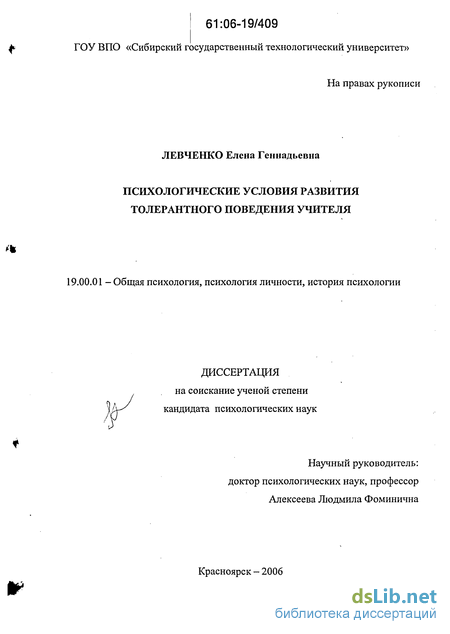 61:06-19/409

ГОУ ВПО «Сибирский государственный технологический университет»

На правах рукописи

ЛЕВЧЕНКО Елена Геннадьевна

ПСИХОЛОГИЧЕСКИЕ УСЛОВИЯ РАЗВИТИЯ ТОЛЕРАНТНОГО ПОВЕДЕНИЯ УЧИТЕЛЯ

19.00.01 – Общая психология, психология личности, история психологии

ДИССЕРТАЦИЯ
на соискание ученой степени
кандидата психологических наук

Научный руководитель:
доктор психологических наук, профессор
Алексеева Людмила Фоминична

Красноярск – 2006

dsLib.net
библиотека диссертаций